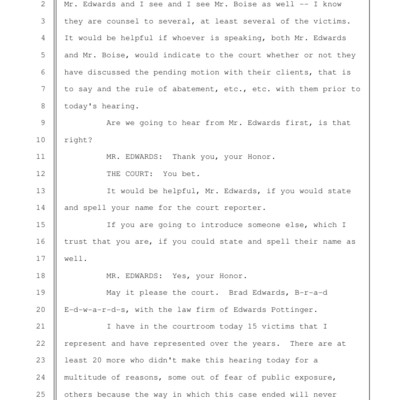 2 Mr. Edwards and I see and I see Mr. Boise as well -- I know
3 they are counsel to several, at least several of the victims.
4 It would be helpful if whoever is speaking, both Mr. Edwards
5 and Mr. Boise, would indicate to the court whether or not they
6 have discussed the pending motion with their clients, that is
7 to say and the rule of abatement, etc., etc. with them prior to
8 today's hearing.
9 Are we going to hear from Mr. Edwards first, is that
10 right?
11 MR. EDWARDS: Thank you, your Honor.
12 THE COURT: You bet.
13 It would be helpful, Mr. Edwards, if you would state
14 and spell your name for the court reporter.
15 If you are going to introduce someone else, which I
16 trust that you are, if you could state and spell their name as
17 well.
18 MR. EDWARDS: Yes, your Honor.
19 May it please the court. Brad Edwards, B-r-a-d
20 E-d-w-a-r-d-s, with the law firm of Edwards Pottinger.
21 I have in the courtroom today 15 victims that I
22 represent and have represented over the years. There are at
23 least 20 more who didn't make this hearing today for a
24 multitude of reasons, some out of fear of public exposure,
25 others because the way in which this case ended will never